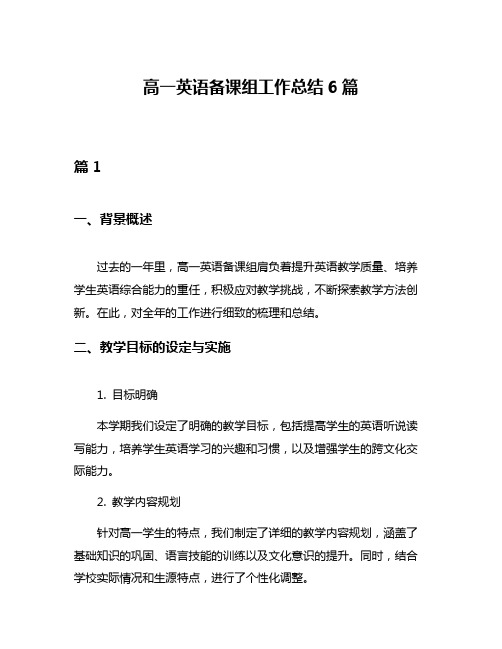 高一英语备课组工作总结 6 篇

篇 1

一、背景概述

过去的一年里，高一英语备课组肩负着提升英语教学质量、培养学生英语综合能力的重任，积极应对教学挑战，不断探索教学方法创新。在此，对全年的工作进行细致的梳理和总结。

二、教学目标的设定与实施

1. 目标明确

本学期我们设定了明确的教学目标，包括提高学生的英语听说读写能力，培养学生英语学习的兴趣和习惯，以及增强学生的跨文化交际能力。

2. 教学内容规划

针对高一学生的特点，我们制定了详细的教学内容规划，涵盖了基础知识的巩固、语言技能的训练以及文化意识的提升。同时，结合学校实际情况和生源特点，进行了个性化调整。